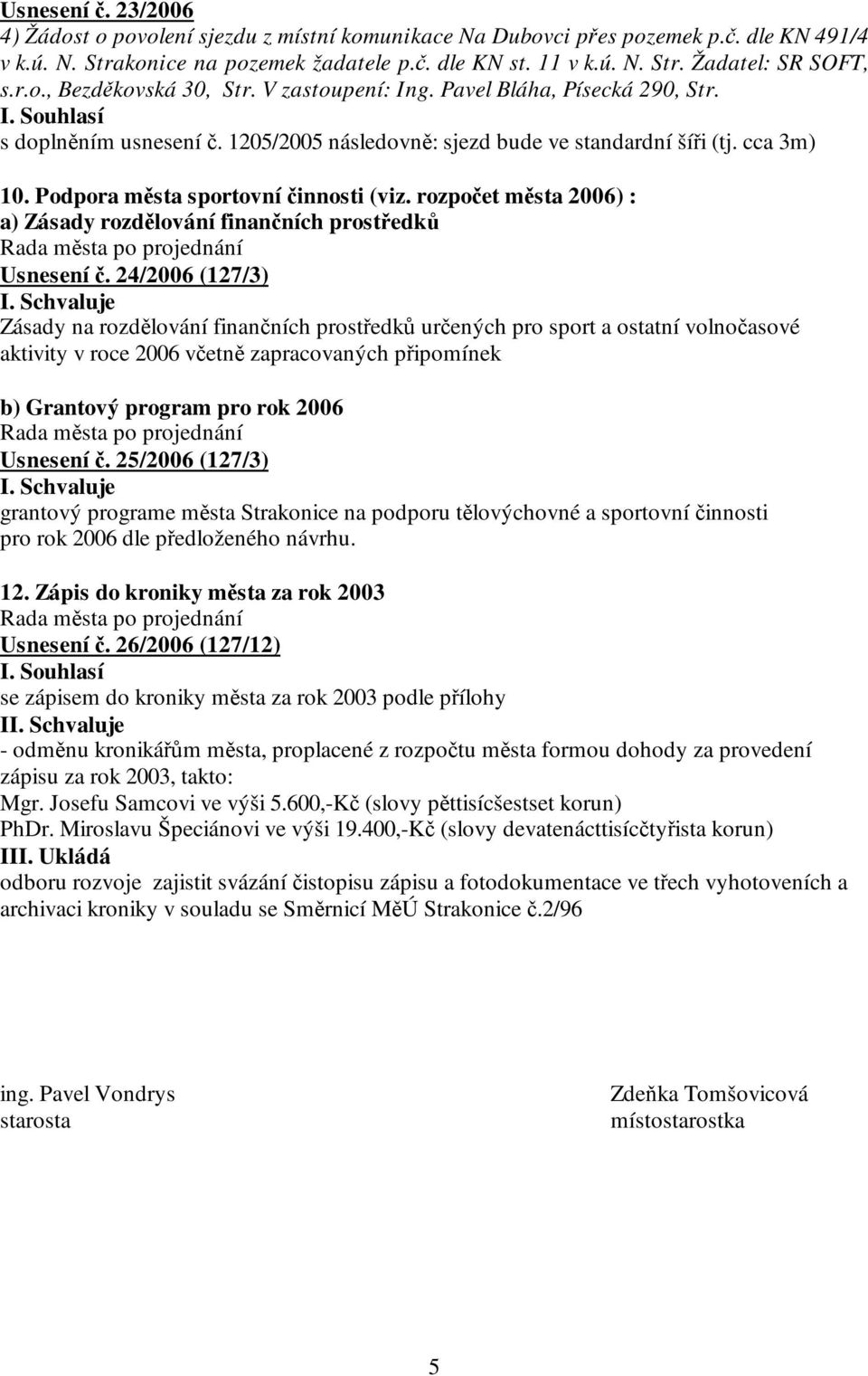 Usnesení č. 23/2006
4) Žádost o povolení sjezdu z místní komunikace Na Dubovci přes pozemek p.č. dle KN 491/4 v k.ú. N. Strakonice na pozemek žadatele p.č. dle KN st. 11 v k.ú. N. Str. Žadatel: SR SOFT, s.r.o., Bezděkovská 30, Str. V zastoupení: Ing. Pavel Bláha, Písecká 290, Str.
I. Souhlasí
s doplněním usnesení č. 1205/2005 následovně: sjezd bude ve standardní šíři (tj. cca 3m)

10. Podpora města sportovní činnosti (viz. rozpočet města 2006) :
a) Zásady rozdělování finančních prostředků
Rada města po projednání
Usnesení č. 24/2006 (127/3)
I. Schvaluje
Zásady na rozdělování finančních prostředků určených pro sport a ostatní volnočasové aktivity v roce 2006 včetně zapracovaných připomínek

b) Grantový program pro rok 2006
Rada města po projednání
Usnesení č. 25/2006 (127/3)
I. Schvaluje
grantový programe města Strakonice na podporu tělovýchovné a sportovní činnosti pro rok 2006 dle předloženého návrhu.

12. Zápis do kroniky města za rok 2003
Rada města po projednání
Usnesení č. 26/2006 (127/12)
I. Souhlasí
se zápisem do kroniky města za rok 2003 podle přílohy
II. Schvaluje
- odměnu kronikářům města, proplacené z rozpočtu města formou dohody za provedení zápisu za rok 2003, takto:
Mgr. Josefu Samcovi ve výši 5.600,-Kč (slovy pěttisícšestset korun)
PhDr. Miroslavu Špeciánovi ve výši 19.400,-Kč (slovy devatenácttisícčtyřista korun)
III. Ukládá
odboru rozvoje zajistit svázání čistopisu zápisu a fotodokumentace ve třech vyhotoveních a archivaci kroniky v souladu se Směrnicí MěÚ Strakonice č.2/96

ing. Pavel Vondrys
starosta

Zdeňka Tomšovicová
místostarostka

5